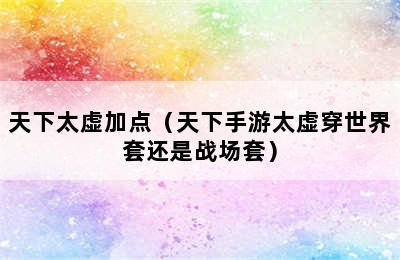 天下太虚加点（天下手游太虚穿世界套还是战场套）